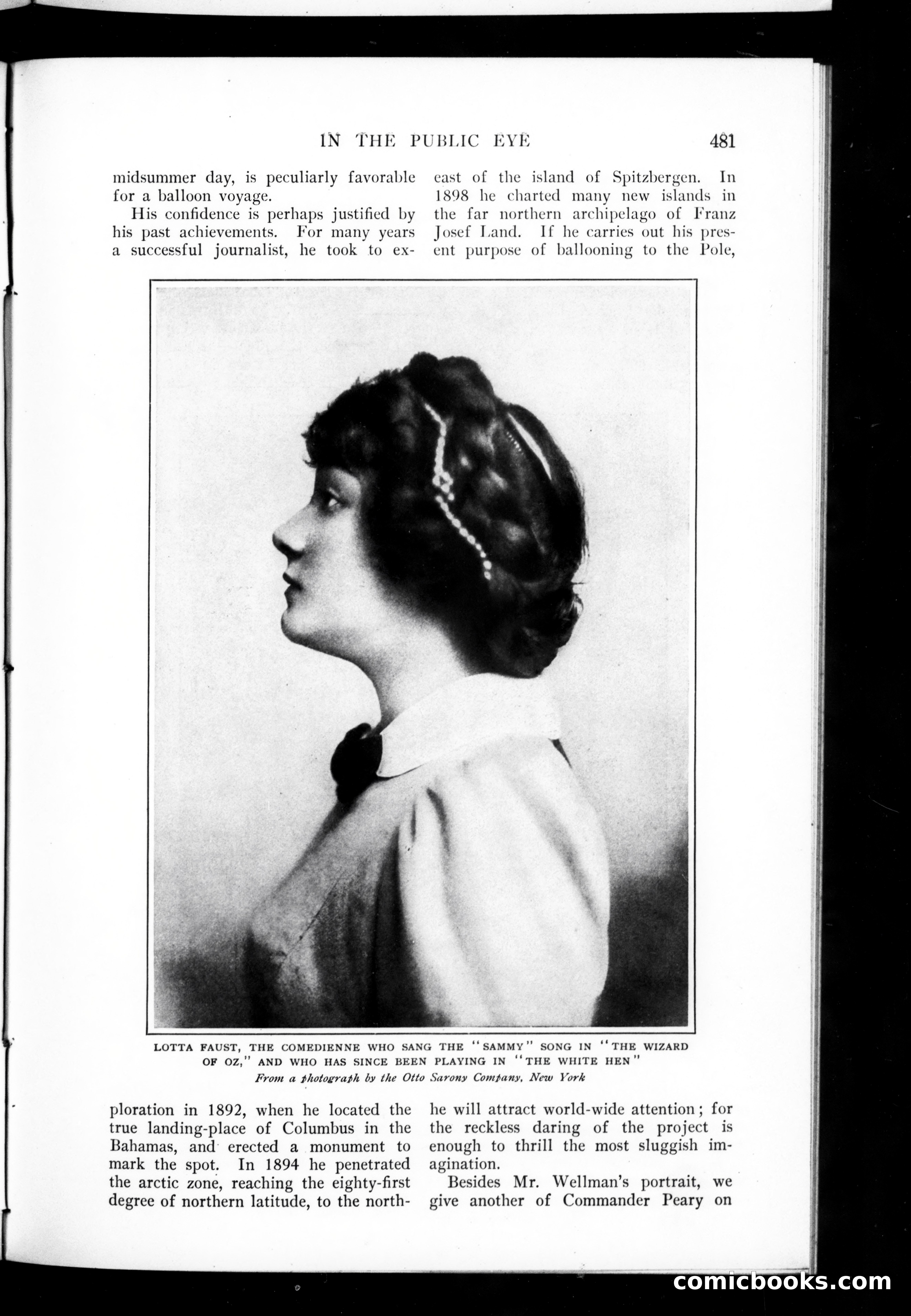 IN THE PUBLIC EYE 481

midsummer day, is peculiarly favorable for a balloon voyage.

His confidence is perhaps justified by his past achievements. For many years a successful journalist, he took to exploration in 1892, when he located the true landing-place of Columbus in the Bahamas, and erected a monument to mark the spot. In 1894 he penetrated the arctic zone, reaching the eighty-first degree of northern latitude, to the northeast of the island of Spitzbergen. In 1898 he charted many new islands in the far northern archipelago of Franz Josef Land. If he carries out his present purpose of ballooning to the Pole, he will attract world-wide attention; for the reckless daring of the project is enough to thrill the most sluggish imagination.

Besides Mr. Wellman's portrait, we give another of Commander Peary on

LOTTA FAUST, THE COMEDIENNE WHO SANG THE "SAMMY" SONG IN "THE WIZARD OF OZ," AND WHO HAS SINCE BEEN PLAYING IN "THE WHITE HEN"
From a photograph by the Otto Sarony Company, New York

comicbooks.com